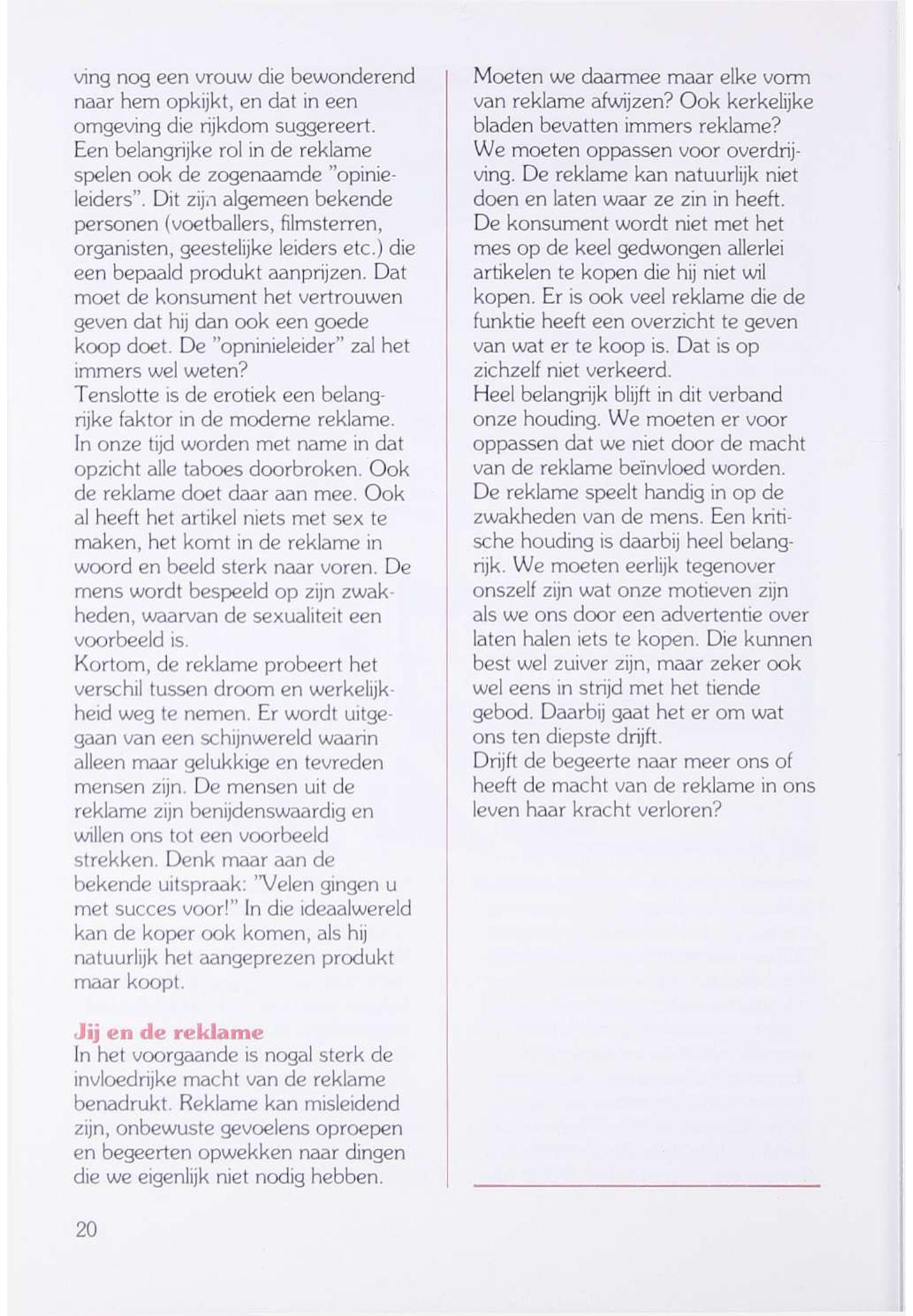 ving nog een vrouw die bewonderend naar hem opkijkt, en dat in een omgeving die rijkdom suggereert.
Een belangrijke rol in de reklame spelen ook de zogenaamde "opinieleiders". Dit zijn algemeen bekende personen (voetballers, filmsterren, organisten, geestelijke leiders etc.) die een bepaald produkt aanprijzen. Dat moet de konsument het vertrouwen geven dat hij dan ook een goede koop doet. De "opninieleider" zal het immers wel weten?
Tenslotte is de erotiek een belangrijke faktor in de moderne reklame. In onze tijd worden met name in dat opzicht alle taboes doorbroken. Ook de reklame doet daar aan mee. Ook al heeft het artikel niets met sex te maken, het komt in de reklame in woord en beeld sterk naar voren. De mens wordt bespeeld op zijn zwakheden, waarvan de sexualiteit een voorbeeld is.
Kortom, de reklame probeert het verschil tussen droom en werkelijkheid weg te nemen. Er wordt uitgegaan van een schijnwereld waarin alleen maar gelukkige en tevreden mensen zijn. De mensen uit de reklame zijn benijdenswaardig en willen ons tot een voorbeeld strekken. Denk maar aan de bekende uitspraak: "Velen gingen u met succes voor!" In die ideaalwereld kan de koper ook komen, als hij natuurlijk het aangeprezen produkt maar koopt.

Jij en de reklame
In het voorgaande is nogal sterk de invloedrijke macht van de reklame benadrukt. Reklame kan misleidend zijn, onbewuste gevoelens oproepen en begeerten opwekken naar dingen die we eigenlijk niet nodig hebben.

Moeten we daarmee maar elke vorm van reklame afwijzen? Ook kerkelijke bladen bevatten immers reklame?
We moeten oppassen voor overdrijving. De reklame kan natuurlijk niet doen en laten waar ze zin in heeft. De konsument wordt niet met het mes op de keel gedwongen allerlei artikelen te kopen die hij niet wil kopen. Er is ook veel reklame die de funktie heeft een overzicht te geven van wat er te koop is. Dat is op zichzelf niet verkeerd.
Heel belangrijk blijft in dit verband onze houding. We moeten er voor oppassen dat we niet door de macht van de reklame beïnvloed worden. De reklame speelt handig in op de zwakheden van de mens. Een kritische houding is daarbij heel belangrijk. We moeten eerlijk tegenover onszelf zijn wat onze motieven zijn als we ons door een advertentie over laten halen iets te kopen. Die kunnen best wel zuiver zijn, maar zeker ook wel eens in strijd met het tiende gebod. Daarbij gaat het er om wat ons ten diepste drijft.
Drijft de begeerte naar meer ons of heeft de macht van de reklame in ons leven haar kracht verloren?

20